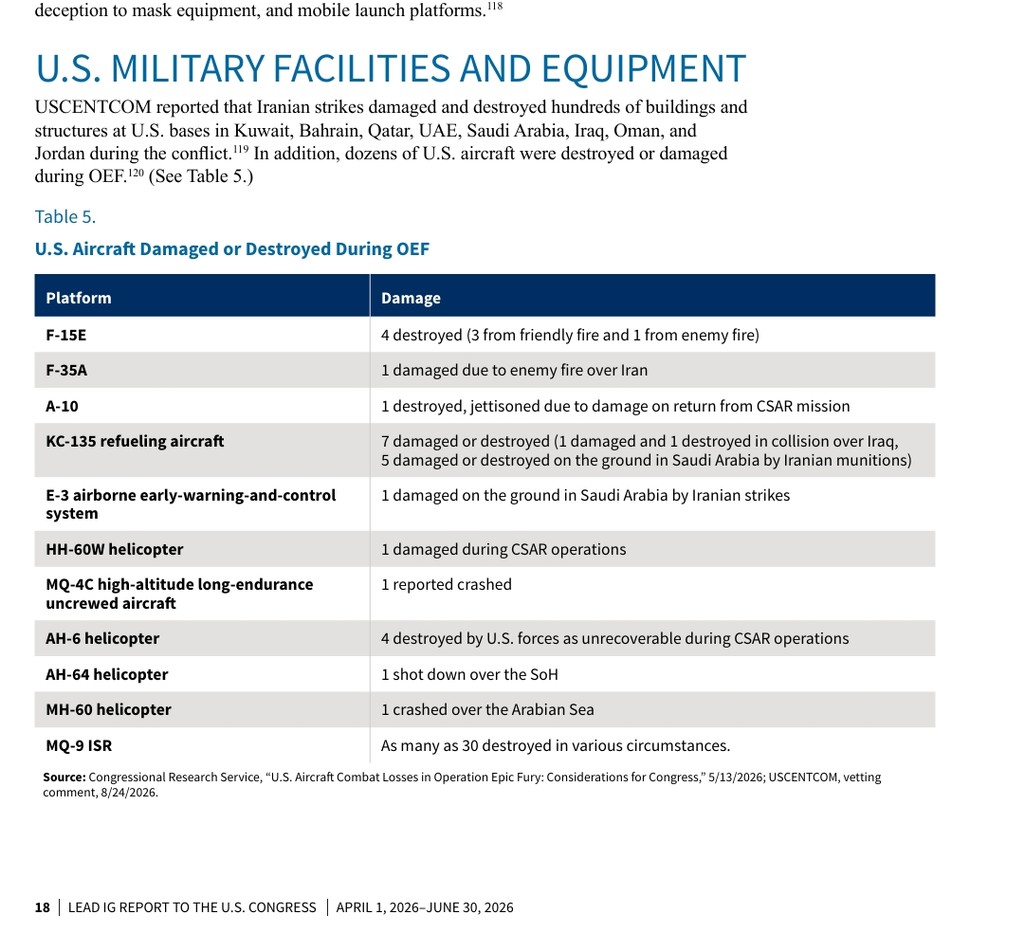 deception to mask equipment, and mobile launch platforms.$^{118}$

U.S. MILITARY FACILITIES AND EQUIPMENT

USCENTCOM reported that Iranian strikes damaged and destroyed hundreds of buildings and structures at U.S. bases in Kuwait, Bahrain, Qatar, UAE, Saudi Arabia, Iraq, Oman, and Jordan during the conflict.$^{119}$ In addition, dozens of U.S. aircraft were destroyed or damaged during OEF.$^{120}$ (See Table 5.)

Table 5.

U.S. Aircraft Damaged or Destroyed During OEF

| Platform | Damage |
|---|---|
| F-15E | 4 destroyed (3 from friendly fire and 1 from enemy fire) |
| F-35A | 1 damaged due to enemy fire over Iran |
| A-10 | 1 destroyed, jettisoned due to damage on return from CSAR mission |
| KC-135 refueling aircraft | 7 damaged or destroyed (1 damaged and 1 destroyed in collision over Iraq, 5 damaged or destroyed on the ground in Saudi Arabia by Iranian munitions) |
| E-3 airborne early-warning-and-control system | 1 damaged on the ground in Saudi Arabia by Iranian strikes |
| HH-60W helicopter | 1 damaged during CSAR operations |
| MQ-4C high-altitude long-endurance uncrewed aircraft | 1 reported crashed |
| AH-6 helicopter | 4 destroyed by U.S. forces as unrecoverable during CSAR operations |
| AH-64 helicopter | 1 shot down over the SoH |
| MH-60 helicopter | 1 crashed over the Arabian Sea |
| MQ-9 ISR | As many as 30 destroyed in various circumstances. |

Source: Congressional Research Service, “U.S. Aircraft Combat Losses in Operation Epic Fury: Considerations for Congress,” 5/13/2026; USCENTCOM, vetting comment, 8/24/2026.

18 | LEAD IG REPORT TO THE U.S. CONGRESS | APRIL 1, 2026–JUNE 30, 2026